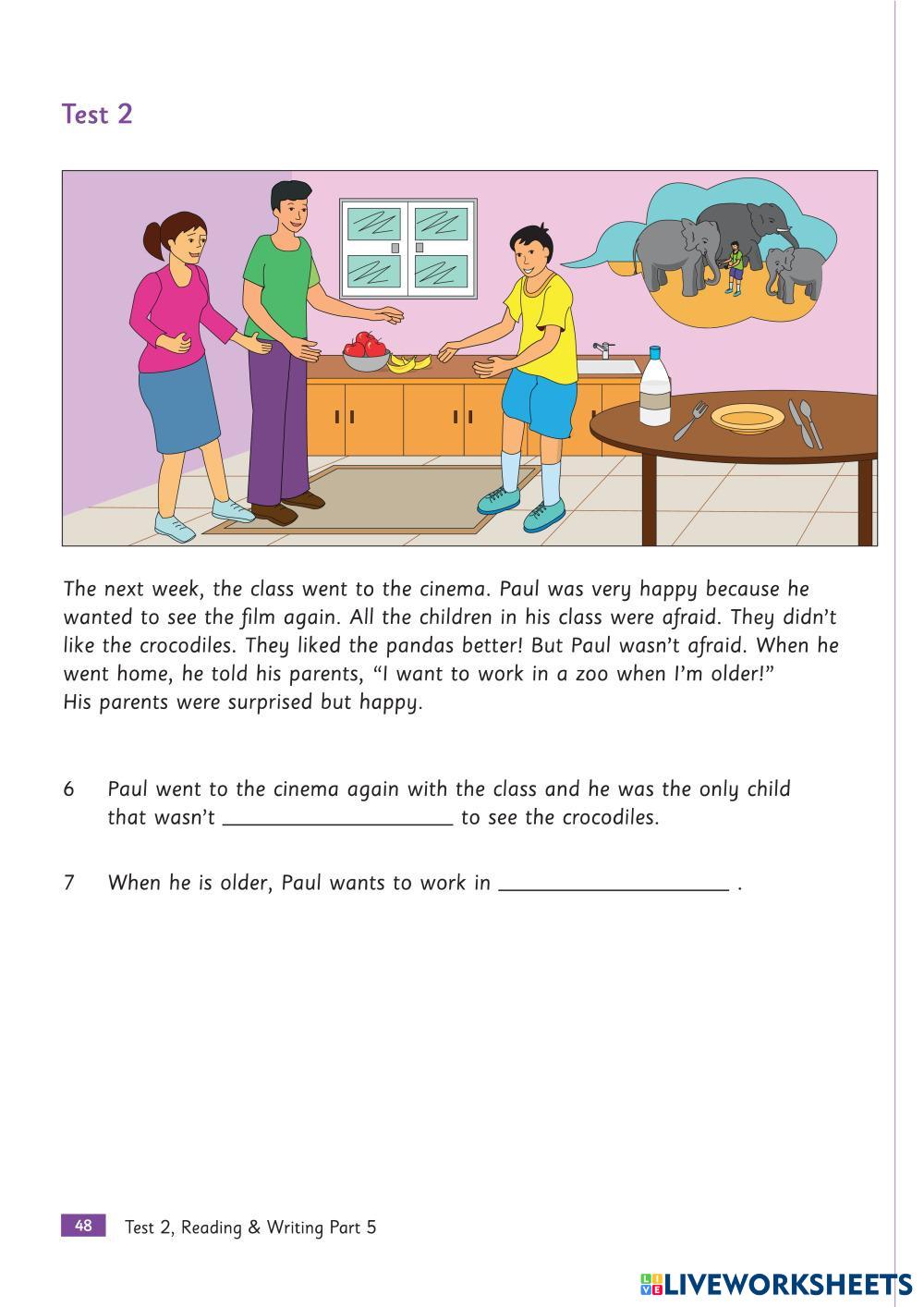 Test 2

The next week, the class went to the cinema. Paul was very happy because he wanted to see the film again. All the children in his class were afraid. They didn't like the crocodiles. They liked the pandas better! But Paul wasn't afraid. When he went home, he told his parents, "I want to work in a zoo when I'm older!"
His parents were surprised but happy.

6 Paul went to the cinema again with the class and he was the only child that wasn't ____________________ to see the crocodiles.

7 When he is older, Paul wants to work in ____________________ .

48 Test 2, Reading & Writing Part 5

LIVEWORKSHEETS